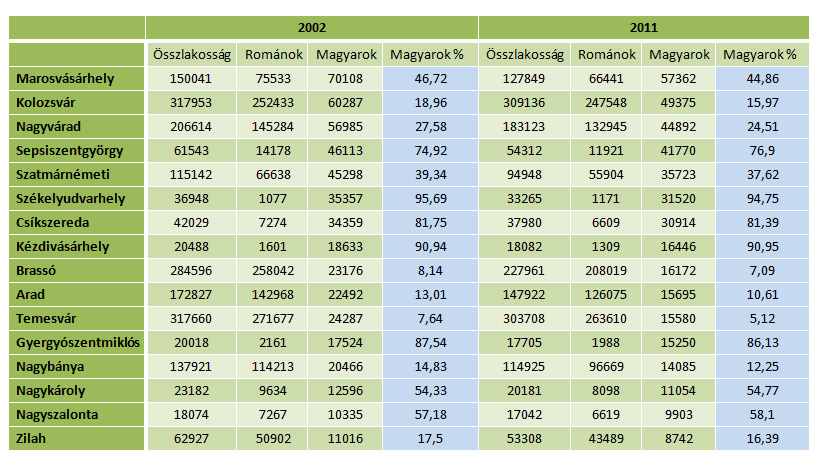 |  | 2002 |  |  |  | 2011 |  |  |  |
|---|---|---|---|---|---|---|---|---|
|  | Összlakosság | Románok | Magyarok | Magyarok % | Összlakosság | Románok | Magyarok | Magyarok % |
| Marosvásárhely | 150041 | 75533 | 70108 | 46,72 | 127849 | 66441 | 57362 | 44,86 |
| Kolozsvár | 317953 | 252433 | 60287 | 18,96 | 309136 | 247548 | 49375 | 15,97 |
| Nagyvárad | 206614 | 145284 | 56985 | 27,58 | 183123 | 132945 | 44892 | 24,51 |
| Sepsiszentgyörgy | 61543 | 14178 | 46113 | 74,92 | 54312 | 11921 | 41770 | 76,9 |
| Szatmárnémeti | 115142 | 66638 | 45298 | 39,34 | 94948 | 55904 | 35723 | 37,62 |
| Székelyudvarhely | 36948 | 1077 | 35357 | 95,69 | 33265 | 1171 | 31520 | 94,75 |
| Csíkszereda | 42029 | 7274 | 34359 | 81,75 | 37980 | 6609 | 30914 | 81,39 |
| Kézdivásárhely | 20488 | 1601 | 18633 | 90,94 | 18082 | 1309 | 16446 | 90,95 |
| Brassó | 284596 | 258042 | 23176 | 8,14 | 227961 | 208019 | 16172 | 7,09 |
| Arad | 172827 | 142968 | 22492 | 13,01 | 147922 | 126075 | 15695 | 10,61 |
| Temesvár | 317660 | 271677 | 24287 | 7,64 | 303708 | 263610 | 15580 | 5,12 |
| Gyergyószentmiklós | 20018 | 2161 | 17524 | 87,54 | 17705 | 1988 | 15250 | 86,13 |
| Nagybánya | 137921 | 114213 | 20466 | 14,83 | 114925 | 96669 | 14085 | 12,25 |
| Nagykároly | 23182 | 9634 | 12596 | 54,33 | 20181 | 8098 | 11054 | 54,77 |
| Nagyszalonta | 18074 | 7267 | 10335 | 57,18 | 17042 | 6619 | 9903 | 58,1 |
| Zilah | 62927 | 50902 | 11016 | 17,5 | 53308 | 43489 | 8742 | 16,39 |